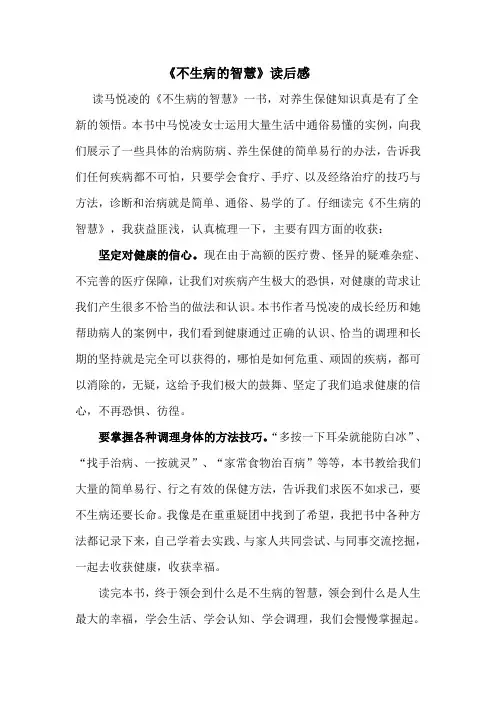 《不生病的智慧》读后感

读马悦凌的《不生病的智慧》一书，对养生保健知识真是有了全新的领悟。本书中马悦凌女士运用大量生活中通俗易懂的实例，向我们展示了一些具体的治病防病、养生保健的简单易行的办法，告诉我们任何疾病都不可怕，只要学会食疗、手疗、以及经络治疗的技巧与方法，诊断和治病就是简单、通俗、易学的了。仔细读完《不生病的智慧》，我获益匪浅，认真梳理一下，主要有四方面的收获：

坚定对健康的信心。现在由于高额的医疗费、怪异的疑难杂症、不完善的医疗保障，让我们对疾病产生极大的恐惧，对健康的苛求让我们产生很多不恰当的做法和认识。本书作者马悦凌的成长经历和她帮助病人的案例中，我们看到健康通过正确的认识、恰当的调理和长期的坚持就是完全可以获得的，哪怕是如何危重、顽固的疾病，都可以消除的，无疑，这给予我们极大的鼓舞、坚定了我们追求健康的信心，不再恐惧、彷徨。

要掌握各种调理身体的方法技巧。“多按一下耳朵就能防白冰”、“找手治病、一按就灵”、“家常食物治百病”等等，本书教给我们大量的简单易行、行之有效的保健方法，告诉我们求医不如求己，要不生病还要长命。我像是在重重疑团中找到了希望，我把书中各种方法都记录下来，自己学着去实践、与家人共同尝试、与同事交流挖掘，一起去收获健康，收获幸福。

读完本书，终于领会到什么是不生病的智慧，领会到什么是人生最大的幸福，学会生活、学会认知、学会调理，我们会慢慢掌握起。